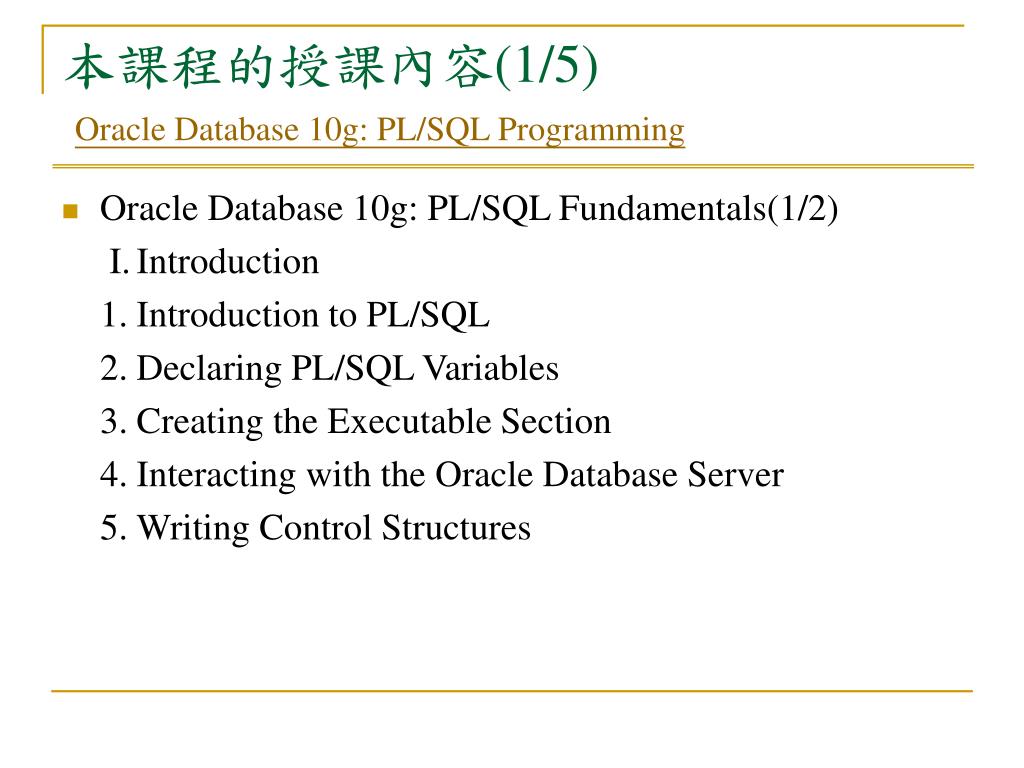 本課程的授課內容(1/5)
Oracle Database 10g: PL/SQL Programming

Oracle Database 10g: PL/SQL Fundamentals(1/2)
I. Introduction
1. Introduction to PL/SQL
2. Declaring PL/SQL Variables
3. Creating the Executable Section
4. Interacting with the Oracle Database Server
5. Writing Control Structures